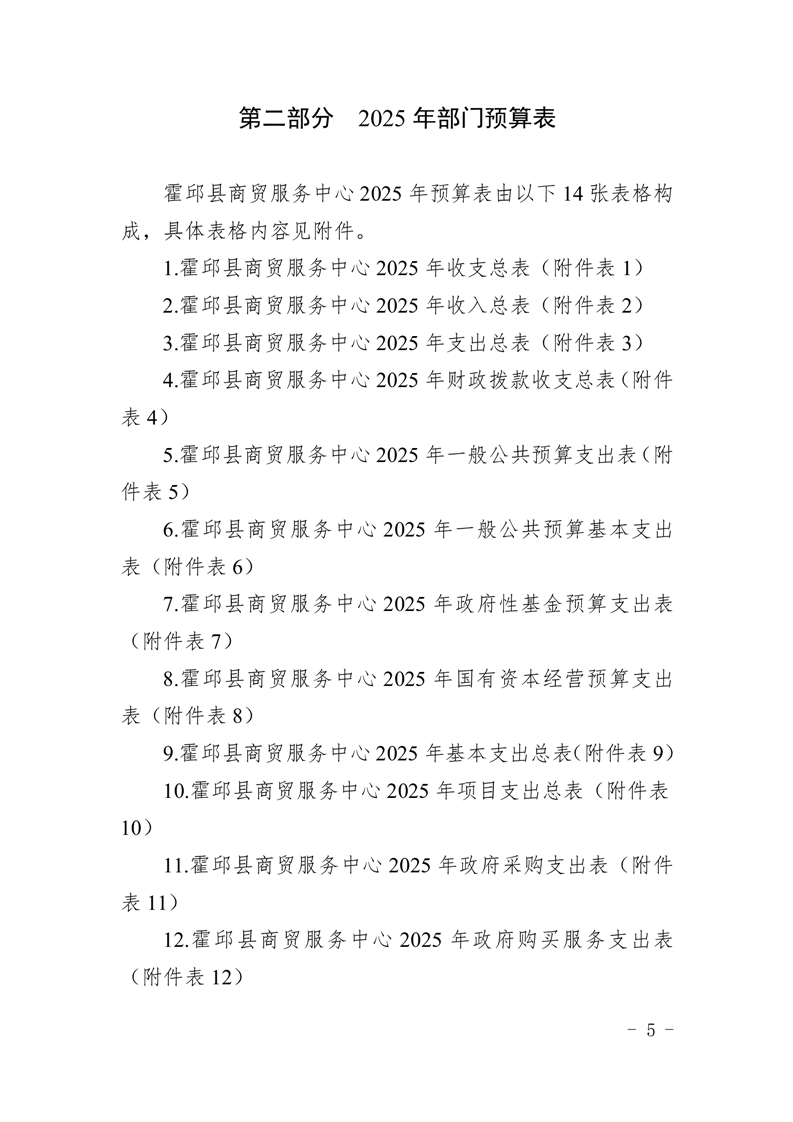 第二部分　2025 年部门预算表

霍邱县商贸服务中心 2025 年预算表由以下 14 张表格构成，具体表格内容见附件。

1.霍邱县商贸服务中心 2025 年收支总表（附件表 1）

2.霍邱县商贸服务中心 2025 年收入总表（附件表 2）

3.霍邱县商贸服务中心 2025 年支出总表（附件表 3）

4.霍邱县商贸服务中心 2025 年财政拨款收支总表（附件表 4）

5.霍邱县商贸服务中心 2025 年一般公共预算支出表（附件表 5）

6.霍邱县商贸服务中心 2025 年一般公共预算基本支出表（附件表 6）

7.霍邱县商贸服务中心 2025 年政府性基金预算支出表（附件表 7）

8.霍邱县商贸服务中心 2025 年国有资本经营预算支出表（附件表 8）

9.霍邱县商贸服务中心 2025 年基本支出总表(附件表 9）

10.霍邱县商贸服务中心 2025 年项目支出总表（附件表 10）

11.霍邱县商贸服务中心 2025 年政府采购支出表（附件表 11）

12.霍邱县商贸服务中心 2025 年政府购买服务支出表（附件表 12）

－ 5 －